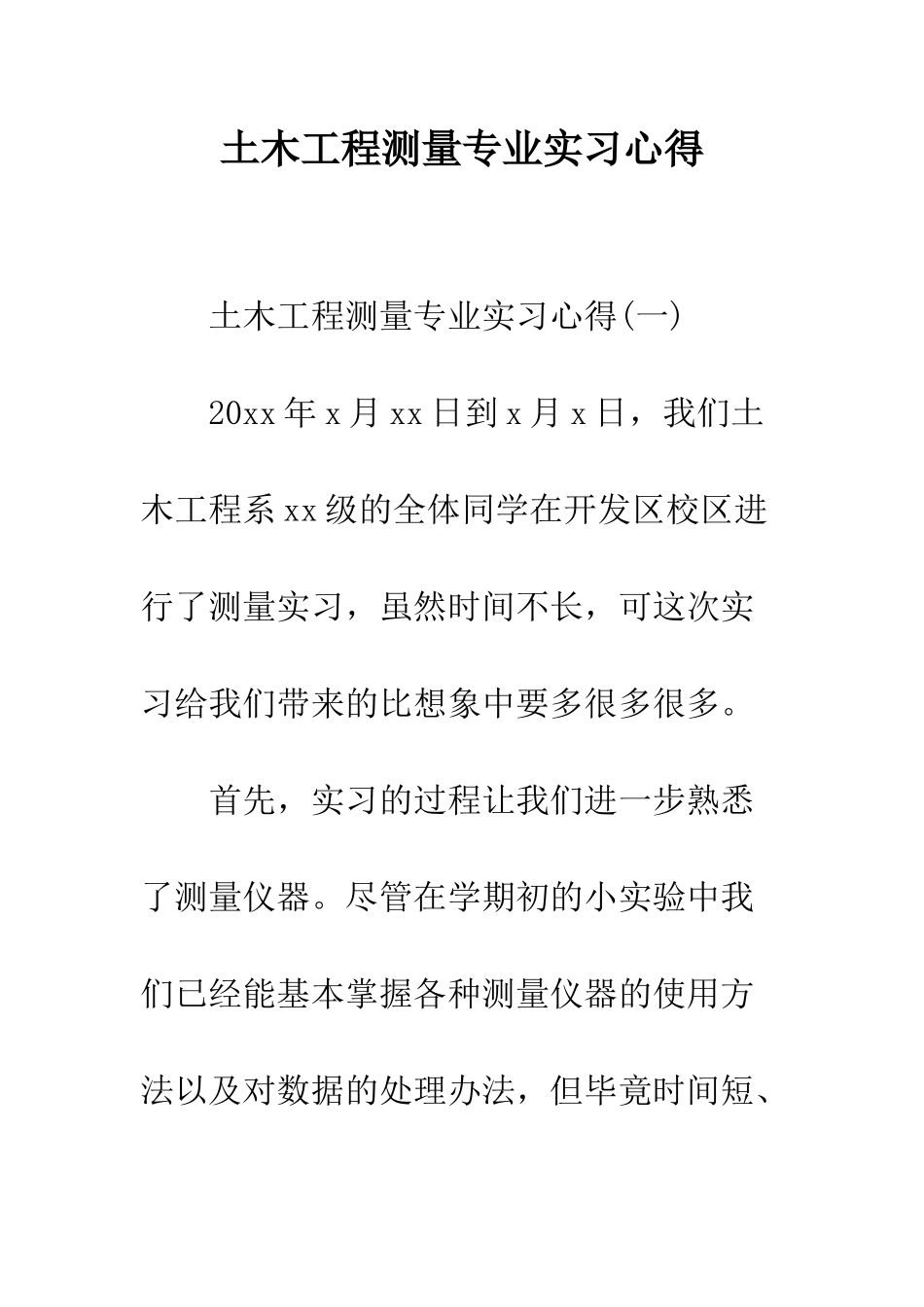 土木工程测量专业实习心得

土木工程测量专业实习心得(一)

20xx年x月xx日到x月x日，我们土木工程系xx级的全体同学在开发区校区进行了测量实习，虽然时间不长，可这次实习给我们带来的比想象中要多很多很多。

首先，实习的过程让我们进一步熟悉了测量仪器。尽管在学期初的小实验中我们已经能基本掌握各种测量仪器的使用方法以及对数据的处理办法，但毕竟时间短、